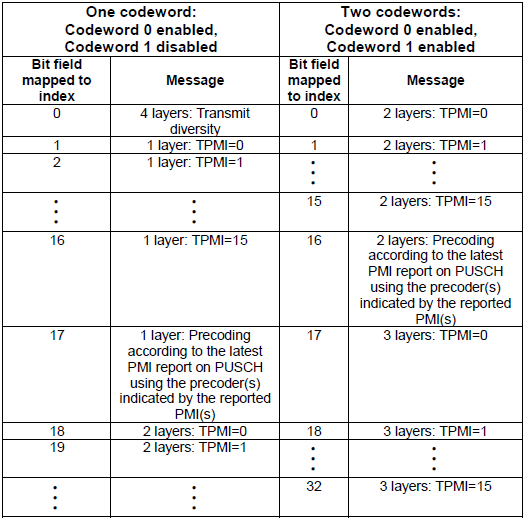 | One codeword: Codeword 0 enabled, Codeword 1 disabled | | Two codewords: Codeword 0 enabled, Codeword 1 enabled | |
|---|---|---|---|
| Bit field mapped to index | Message | Bit field mapped to index | Message |
| 0 | 4 layers: Transmit diversity | 0 | 2 layers: TPMI=0 |
| 1 | 1 layer: TPMI=0 | 1 | 2 layers: TPMI=1 |
| 2 | 1 layer: TPMI=1 | ⋮ | ⋮ |
| ⋮ | ⋮ | 15 | 2 layers: TPMI=15 |
| 16 | 1 layer: TPMI=15 | 16 | 2 layers: Precoding according to the latest PMI report on PUSCH using the precoder(s) indicated by the reported PMI(s) |
| 17 | 1 layer: Precoding according to the latest PMI report on PUSCH using the precoder(s) indicated by the reported PMI(s) | 17 | 3 layers: TPMI=0 |
| 18 | 2 layers: TPMI=0 | 18 | 3 layers: TPMI=1 |
| 19 | 2 layers: TPMI=1 | ⋮ | ⋮ |
| ⋮ | ⋮ | 32 | 3 layers: TPMI=15 |